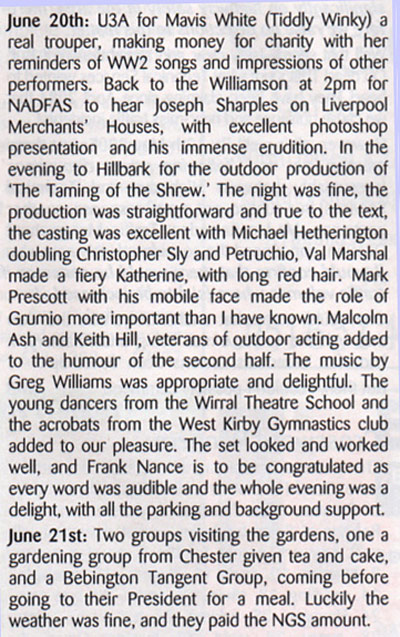 June 20th: U3A for Mavis White (Tiddly Winky) a real trouper, making money for charity with her reminders of WW2 songs and impressions of other performers. Back to the Williamson at 2pm for NADFAS to hear Joseph Sharples on Liverpool Merchants' Houses, with excellent photoshop presentation and his immense erudition. In the evening to Hillbark for the outdoor production of 'The Taming of the Shrew.' The night was fine, the production was straightforward and true to the text, the casting was excellent with Michael Hetherington doubling Christopher Sly and Petruchio, Val Marshal made a fiery Katherine, with long red hair. Mark Prescott with his mobile face made the role of Grumio more important than I have known. Malcolm Ash and Keith Hill, veterans of outdoor acting added to the humour of the second half. The music by Greg Williams was appropriate and delightful. The young dancers from the Wirral Theatre School and the acrobats from the West Kirby Gymnastics club added to our pleasure. The set looked and worked well, and Frank Nance is to be congratulated as every word was audible and the whole evening was a delight, with all the parking and background support.

June 21st: Two groups visiting the gardens, one a gardening group from Chester given tea and cake, and a Bebington Tangent Group, coming before going to their President for a meal. Luckily the weather was fine, and they paid the NGS amount.